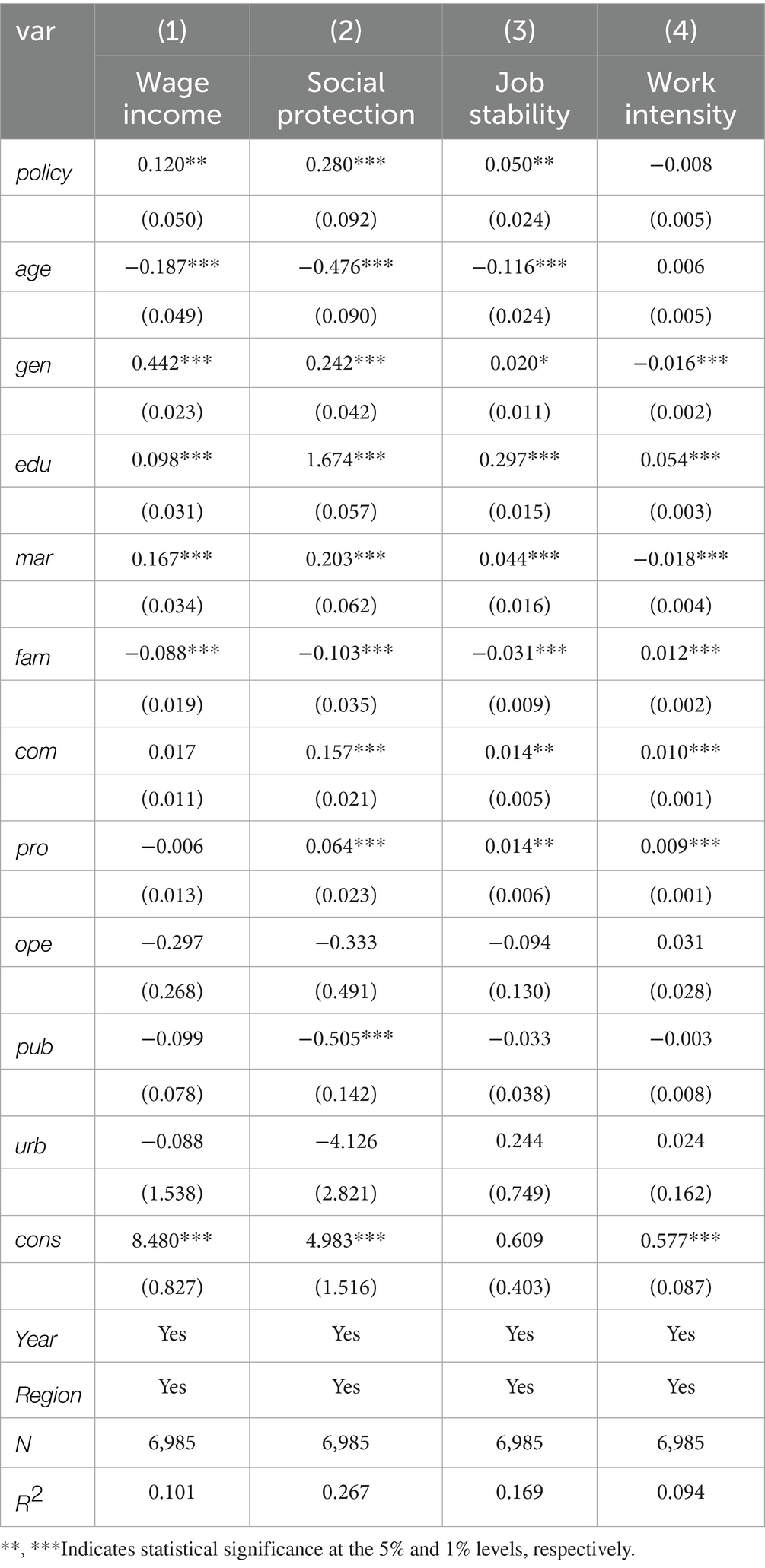 | var | (1) | (2) | (3) | (4) |
|---|---|---|---|---|
| | Wage income | Social protection | Job stability | Work intensity |
| policy | 0.120** | 0.280*** | 0.050** | −0.008 |
| | (0.050) | (0.092) | (0.024) | (0.005) |
| age | −0.187*** | −0.476*** | −0.116*** | 0.006 |
| | (0.049) | (0.090) | (0.024) | (0.005) |
| gen | 0.442*** | 0.242*** | 0.020* | −0.016*** |
| | (0.023) | (0.042) | (0.011) | (0.002) |
| edu | 0.098*** | 1.674*** | 0.297*** | 0.054*** |
| | (0.031) | (0.057) | (0.015) | (0.003) |
| mar | 0.167*** | 0.203*** | 0.044*** | −0.018*** |
| | (0.034) | (0.062) | (0.016) | (0.004) |
| fam | −0.088*** | −0.103*** | −0.031*** | 0.012*** |
| | (0.019) | (0.035) | (0.009) | (0.002) |
| com | 0.017 | 0.157*** | 0.014** | 0.010*** |
| | (0.011) | (0.021) | (0.005) | (0.001) |
| pro | −0.006 | 0.064*** | 0.014** | 0.009*** |
| | (0.013) | (0.023) | (0.006) | (0.001) |
| ope | −0.297 | −0.333 | −0.094 | 0.031 |
| | (0.268) | (0.491) | (0.130) | (0.028) |
| pub | −0.099 | −0.505*** | −0.033 | −0.003 |
| | (0.078) | (0.142) | (0.038) | (0.008) |
| urb | −0.088 | −4.126 | 0.244 | 0.024 |
| | (1.538) | (2.821) | (0.749) | (0.162) |
| cons | 8.480*** | 4.983*** | 0.609 | 0.577*** |
| | (0.827) | (1.516) | (0.403) | (0.087) |
| Year | Yes | Yes | Yes | Yes |
| Region | Yes | Yes | Yes | Yes |
| N | 6,985 | 6,985 | 6,985 | 6,985 |
| $R^2$ | 0.101 | 0.267 | 0.169 | 0.094 |

**, ***Indicates statistical significance at the 5% and 1% levels, respectively.